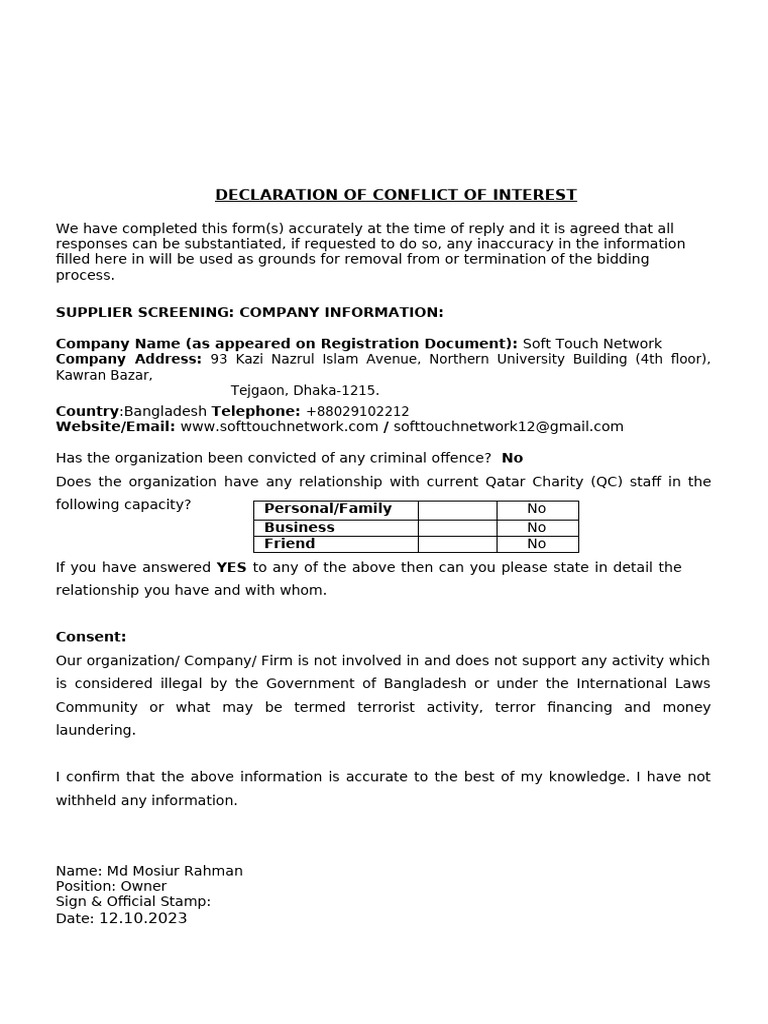 DECLARATION OF CONFLICT OF INTEREST

We have completed this form(s) accurately at the time of reply and it is agreed that all responses can be substantiated, if requested to do so, any inaccuracy in the information filled here in will be used as grounds for removal from or termination of the bidding process.

SUPPLIER SCREENING: COMPANY INFORMATION:

Company Name (as appeared on Registration Document): Soft Touch Network
Company Address: 93 Kazi Nazrul Islam Avenue, Northern University Building (4th floor), Kawran Bazar,
Tejgaon, Dhaka-1215.

Country:Bangladesh Telephone: +88029102212
Website/Email: www.softtouchnetwork.com / softtouchnetwork12@gmail.com

Has the organization been convicted of any criminal offence? No

Does the organization have any relationship with current Qatar Charity (QC) staff in the following capacity?

| Personal/Family | | No |
|---|---|---|
| Business | | No |
| Friend | | No |

If you have answered YES to any of the above then can you please state in detail the relationship you have and with whom.

Consent:
Our organization/ Company/ Firm is not involved in and does not support any activity which is considered illegal by the Government of Bangladesh or under the International Laws Community or what may be termed terrorist activity, terror financing and money laundering.

I confirm that the above information is accurate to the best of my knowledge. I have not withheld any information.

Name: Md Mosiur Rahman
Position: Owner
Sign & Official Stamp:
Date: 12.10.2023